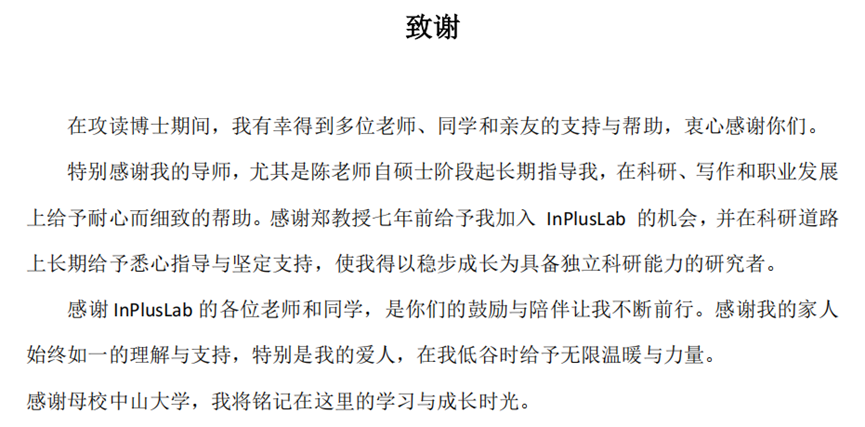 致谢

在攻读博士期间，我有幸得到多位老师、同学和亲友的支持与帮助，衷心感谢你们。

特别感谢我的导师，尤其是陈老师自硕士阶段起长期指导我，在科研、写作和职业发展上给予耐心而细致的帮助。感谢郑教授七年前给予我加入 InPlusLab 的机会，并在科研道路上长期给予悉心指导与坚定支持，使我得以稳步成长为具备独立科研能力的研究者。

感谢 InPlusLab 的各位老师和同学，是你们的鼓励与陪伴让我不断前行。感谢我的家人始终如一的理解与支持，特别是我的爱人，在我低谷时给予无限温暖与力量。

感谢母校中山大学，我将铭记在这里的学习与成长时光。